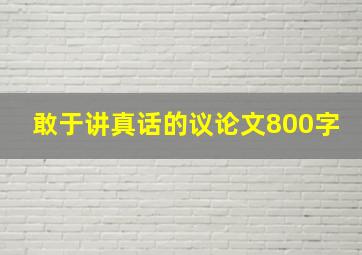 敢于讲真话的议论文800字